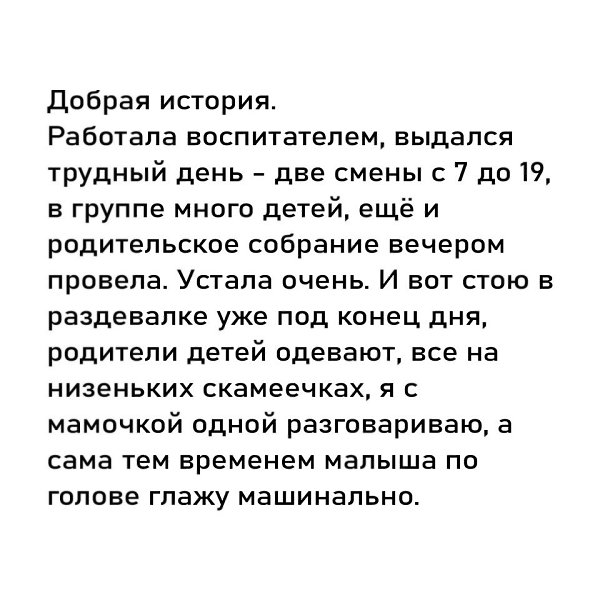 Добрая история.
Работала воспитателем, выдался трудный день - две смены с 7 до 19, в группе много детей, ещё и родительское собрание вечером провела. Устала очень. И вот стою в раздевалке уже под конец дня, родители детей одевают, все на низеньких скамеечках, я с мамочкой одной разговариваю, а сама тем временем малыша по голове глажу машинально.